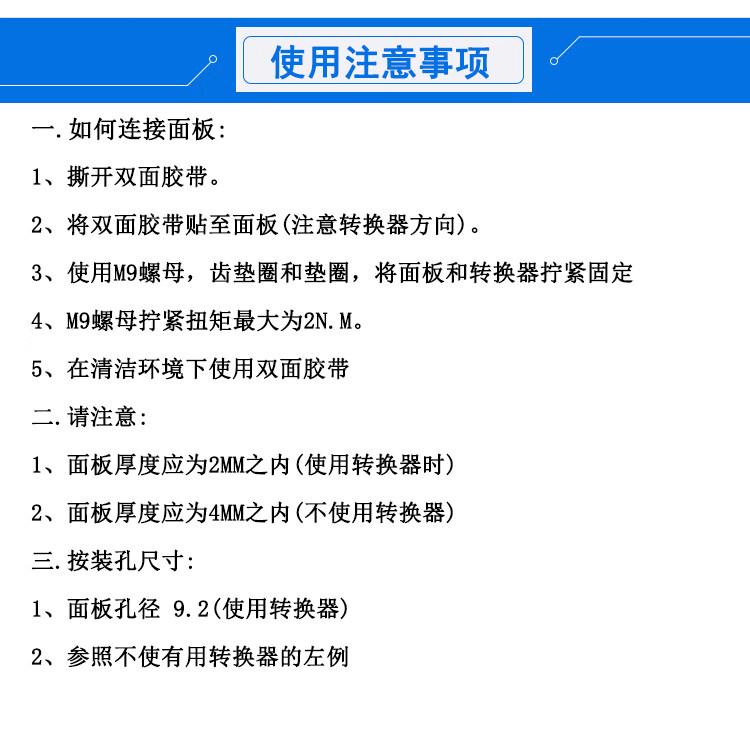 使用注意事项

一.如何连接面板:

1、撕开双面胶带。

2、将双面胶带贴至面板(注意转换器方向)。

3、使用M9螺母，齿垫圈和垫圈，将面板和转换器拧紧固定

4、M9螺母拧紧扭矩最大为2N.M。

5、在清洁环境下使用双面胶带

二.请注意:

1、面板厚度应为2MM之内(使用转换器时)

2、面板厚度应为4MM之内(不使用转换器)

三.按装孔尺寸:

1、面板孔径 9.2(使用转换器)

2、参照不使有用转换器的左例